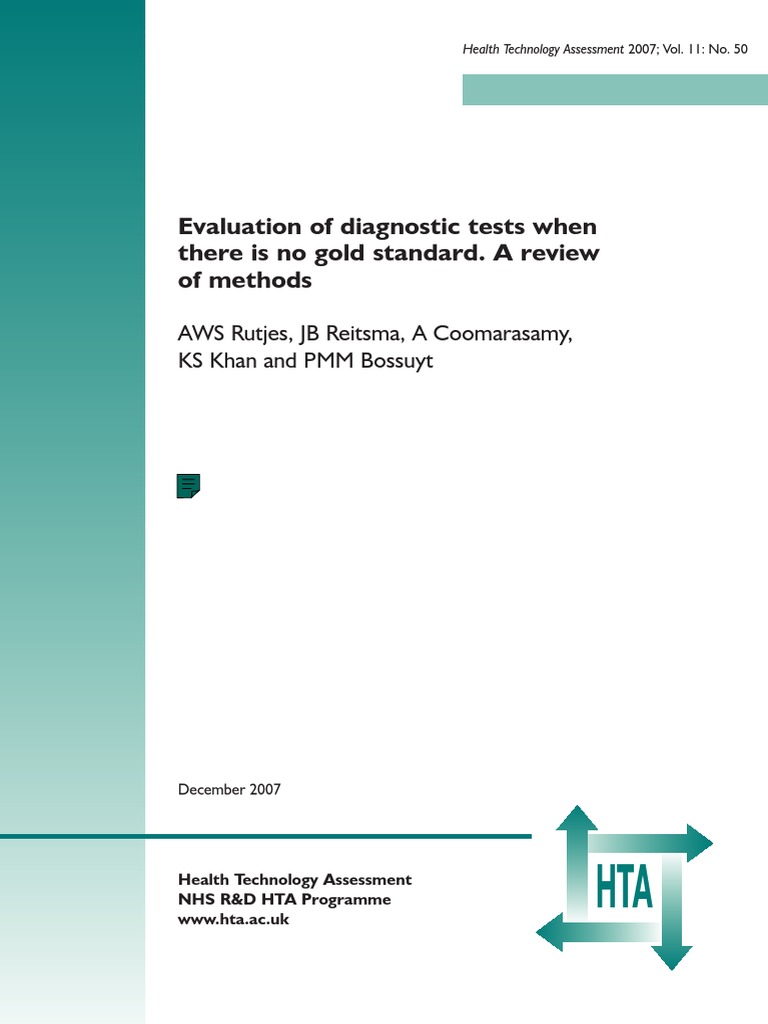 Health Technology Assessment 2007; Vol. 11: No. 50

Evaluation of diagnostic tests when there is no gold standard. A review of methods

AWS Rutjes, JB Reitsma, A Coomarasamy, KS Khan and PMM Bossuyt

December 2007

Health Technology Assessment
NHS R&D HTA Programme
www.hta.ac.uk

HTA